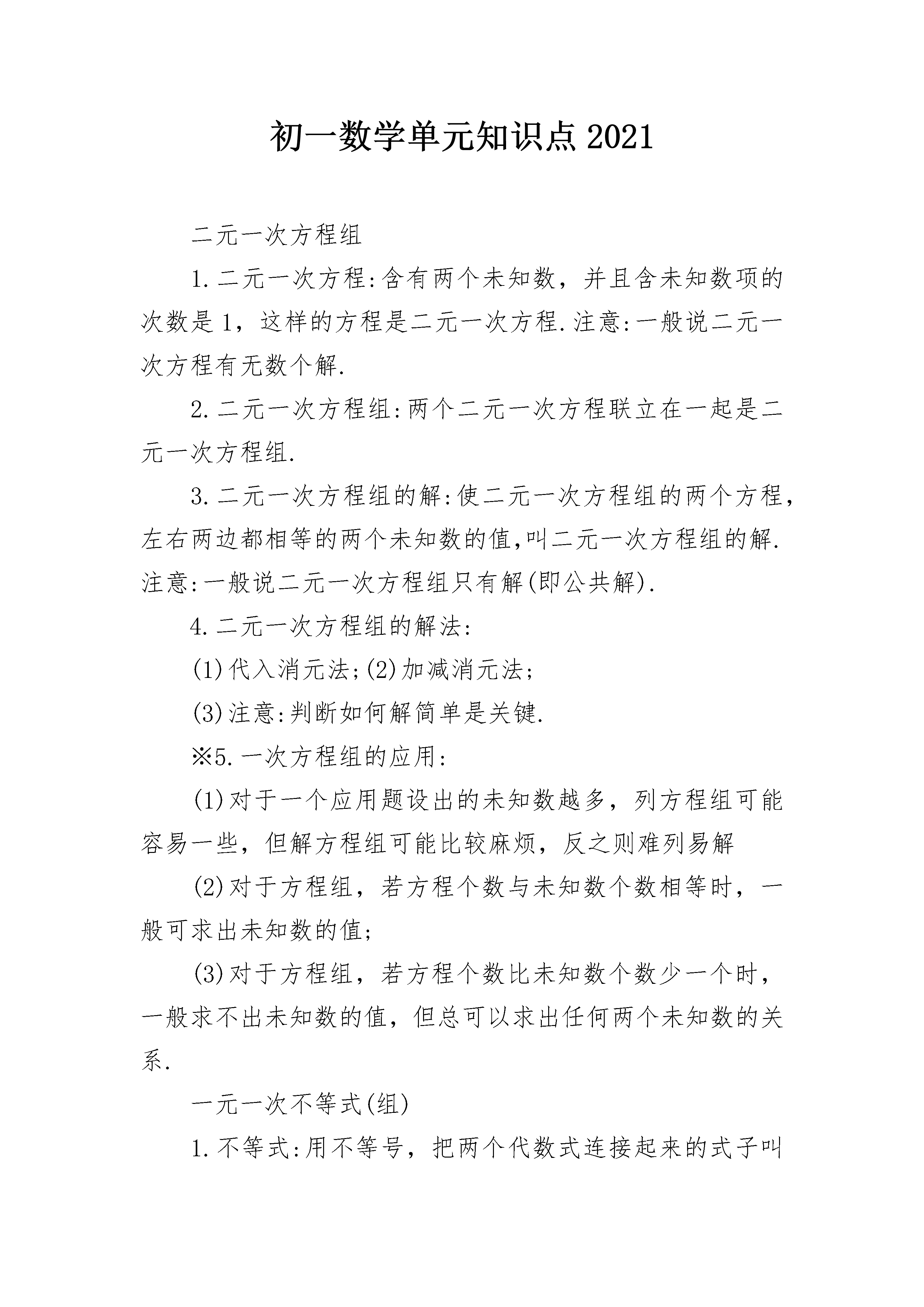 初一数学单元知识点2021

二元一次方程组

1.二元一次方程:含有两个未知数，并且含未知数项的次数是1，这样的方程是二元一次方程.注意:一般说二元一次方程有无数个解.

2.二元一次方程组:两个二元一次方程联立在一起是二元一次方程组.

3.二元一次方程组的解:使二元一次方程组的两个方程，左右两边都相等的两个未知数的值,叫二元一次方程组的解.注意:一般说二元一次方程组只有解(即公共解).

4.二元一次方程组的解法:

(1)代入消元法;(2)加减消元法;

(3)注意:判断如何解简单是关键.

※5.一次方程组的应用:

(1)对于一个应用题设出的未知数越多，列方程组可能容易一些，但解方程组可能比较麻烦，反之则难列易解

(2)对于方程组，若方程个数与未知数个数相等时，一般可求出未知数的值;

(3)对于方程组，若方程个数比未知数个数少一个时，一般求不出未知数的值，但总可以求出任何两个未知数的关系.

一元一次不等式(组)

1.不等式:用不等号，把两个代数式连接起来的式子叫